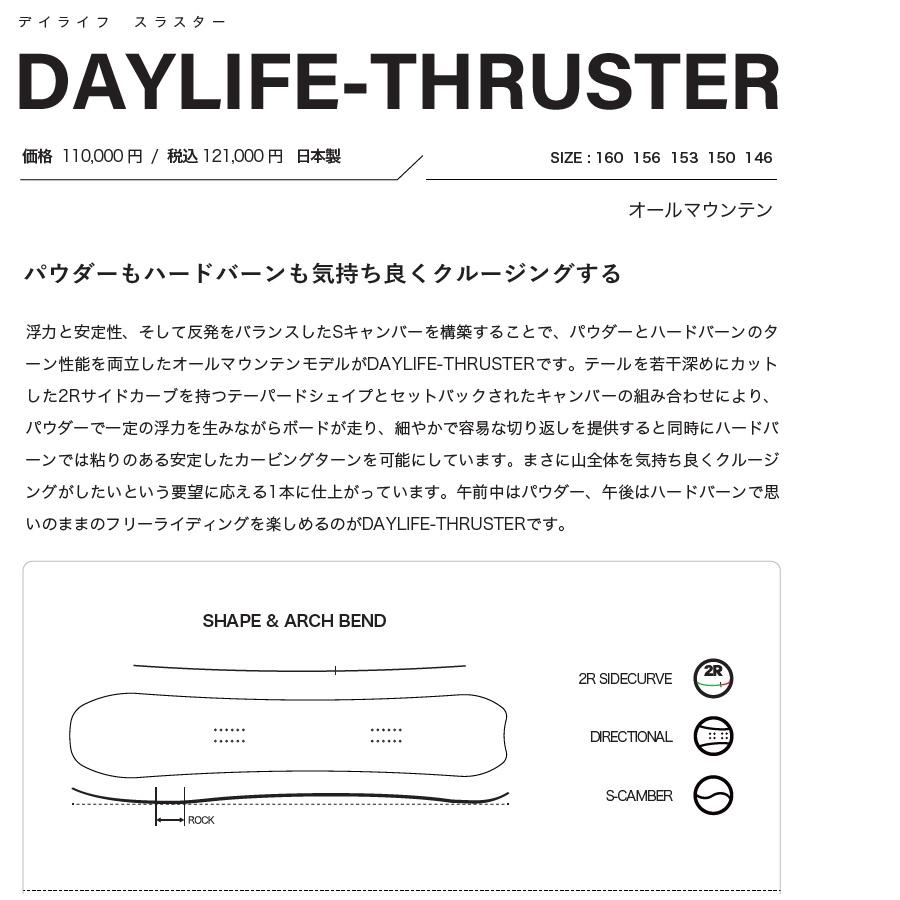 デイライフ　スラスター

DAYLIFE-THRUSTER

価格 110,000 円 / 税込 121,000 円 日本製

SIZE : 160 156 153 150 146

オールマウンテン

パウダーもハードバーンも気持ち良くクルージングする

浮力と安定性、そして反発をバランスしたSキャンバーを構築することで、パウダーとハードバーンのターン性能を両立したオールマウンテンモデルがDAYLIFE-THRUSTERです。テールを若干深めにカットした2Rサイドカーブを持つテーパードシェイプとセットバックされたキャンバーの組み合わせにより、パウダーで一定の浮力を生みながらボードが走り、細やかで容易な切り返しを提供すると同時にハードバーンでは粘りのある安定したカービングターンを可能にしています。まさに山全体を気持ち良くクルージングがしたいという要望に応える1本に仕上がっています。午前中はパウダー、午後はハードバーンで思いのままのフリーライディングを楽しめるのがDAYLIFE-THRUSTERです。

SHAPE & ARCH BEND

ROCK

2R SIDECURVE

2R

DIRECTIONAL

S-CAMBER